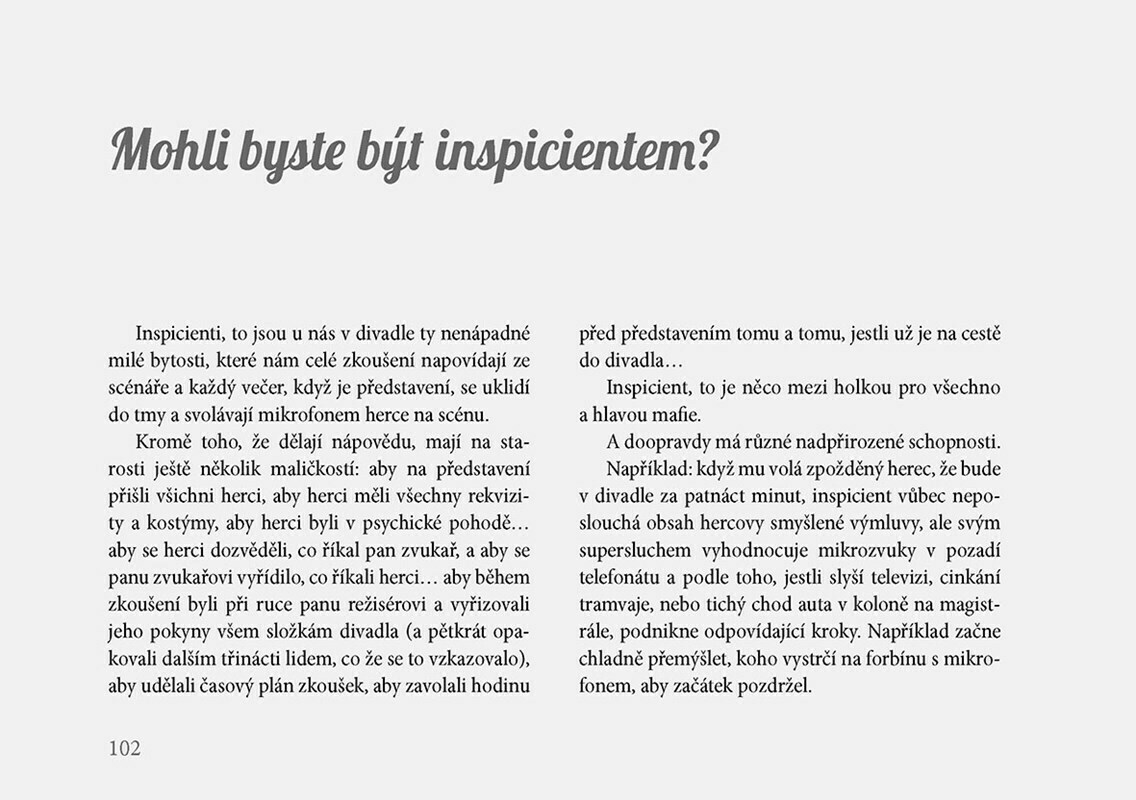 Mohli byste být inspicientem?

Inspicienti, to jsou u nás v divadle ty nenápadné milé bytosti, které nám celé zkoušení napovídají ze scénáře a každý večer, když je představení, se uklidí do tmy a svolávají mikrofonem herce na scénu.

Kromě toho, že dělají nápovědu, mají na starosti ještě několik maličkostí: aby na představení přišli všichni herci, aby herci měli všechny rekvizity a kostýmy, aby herci byli v psychické pohodě… aby se herci dozvěděli, co říkal pan zvukař, a aby se panu zvukařovi vyřídilo, co říkali herci… aby během zkoušení byli při ruce panu režisérovi a vyřizovali jeho pokyny všem složkám divadla (a pětkrát opakovali dalším třinácti lidem, co že se to vzkazovalo), aby udělali časový plán zkoušek, aby zavolali hodinu před představením tomu a tomu, jestli už je na cestě do divadla…

Inspicient, to je něco mezi holkou pro všechno a hlavou mafie.

A doopravdy má různé nadpřirozené schopnosti.

Například: když mu volá zpožděný herec, že bude v divadle za patnáct minut, inspicient vůbec neposlouchá obsah hercovy smyšlené výmluvy, ale svým supersluchem vyhodnocuje mikrozvuky v pozadí telefonátu a podle toho, jestli slyší televizi, cinkání tramvaje, nebo tichý chod auta v koloně na magistrále, podnikne odpovídající kroky. Například začne chladně přemýšlet, koho vystrčí na forbínu s mikrofonem, aby začátek pozdržel.

102